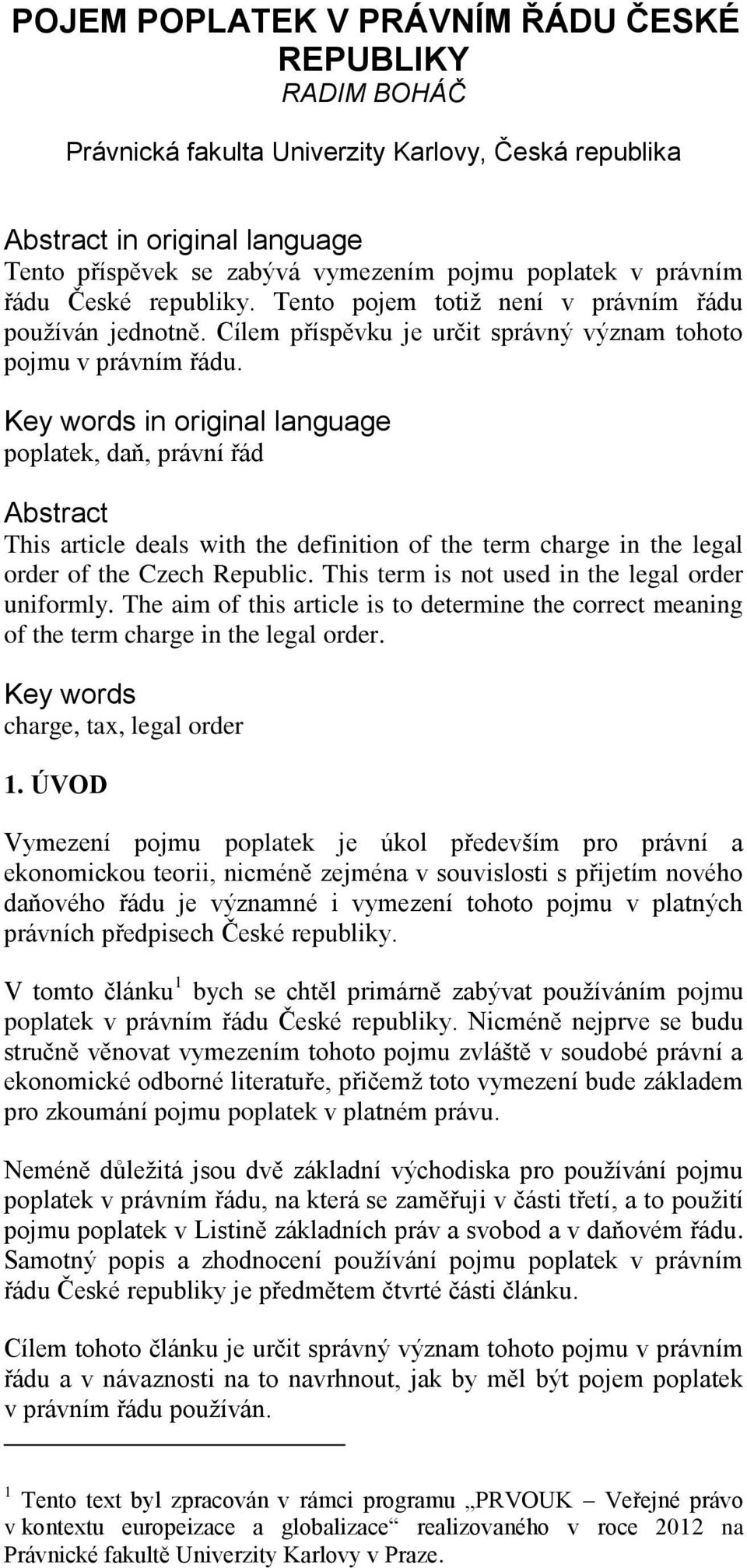 POJEM POPLATEK V PRÁVNÍM ŘÁDU ČESKÉ REPUBLIKY
RADIM BOHÁČ

Právnická fakulta Univerzity Karlovy, Česká republika

Abstract in original language
Tento příspěvek se zabývá vymezením pojmu poplatek v právním řádu České republiky. Tento pojem totiž není v právním řádu používán jednotně. Cílem příspěvku je určit správný význam tohoto pojmu v právním řádu.

Key words in original language
poplatek, daň, právní řád

Abstract
This article deals with the definition of the term charge in the legal order of the Czech Republic. This term is not used in the legal order uniformly. The aim of this article is to determine the correct meaning of the term charge in the legal order.

Key words
charge, tax, legal order

1. ÚVOD

Vymezení pojmu poplatek je úkol především pro právní a ekonomickou teorii, nicméně zejména v souvislosti s přijetím nového daňového řádu je významné i vymezení tohoto pojmu v platných právních předpisech České republiky.

V tomto článku$^1$ bych se chtěl primárně zabývat používáním pojmu poplatek v právním řádu České republiky. Nicméně nejprve se budu stručně věnovat vymezením tohoto pojmu zvláště v soudobé právní a ekonomické odborné literatuře, přičemž toto vymezení bude základem pro zkoumání pojmu poplatek v platném právu.

Neméně důležitá jsou dvě základní východiska pro používání pojmu poplatek v právním řádu, na která se zaměřuji v části třetí, a to použití pojmu poplatek v Listině základních práv a svobod a v daňovém řádu. Samotný popis a zhodnocení používání pojmu poplatek v právním řádu České republiky je předmětem čtvrté části článku.

Cílem tohoto článku je určit správný význam tohoto pojmu v právním řádu a v návaznosti na to navrhnout, jak by měl být pojem poplatek v právním řádu používán.

$^1$ Tento text byl zpracován v rámci programu „PRVOUK – Veřejné právo v kontextu europeizace a globalizace“ realizovaného v roce 2012 na Právnické fakultě Univerzity Karlovy v Praze.